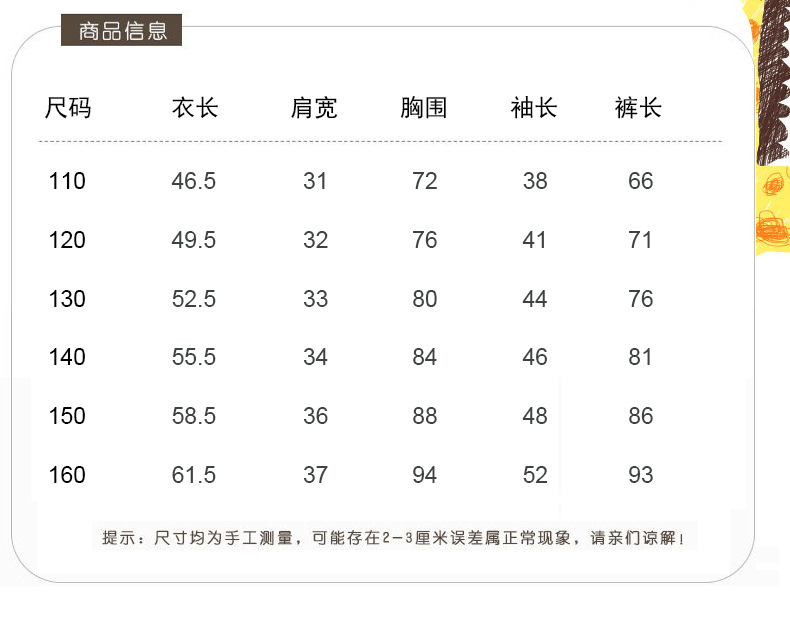 商品信息

| 尺码 | 衣长 | 肩宽 | 胸围 | 袖长 | 裤长 |
|---|---|---|---|---|---|
| 110 | 46.5 | 31 | 72 | 38 | 66 |
| 120 | 49.5 | 32 | 76 | 41 | 71 |
| 130 | 52.5 | 33 | 80 | 44 | 76 |
| 140 | 55.5 | 34 | 84 | 46 | 81 |
| 150 | 58.5 | 36 | 88 | 48 | 86 |
| 160 | 61.5 | 37 | 94 | 52 | 93 |

提示：尺寸均为手工测量，可能存在2-3厘米误差属正常现象，请亲们谅解！